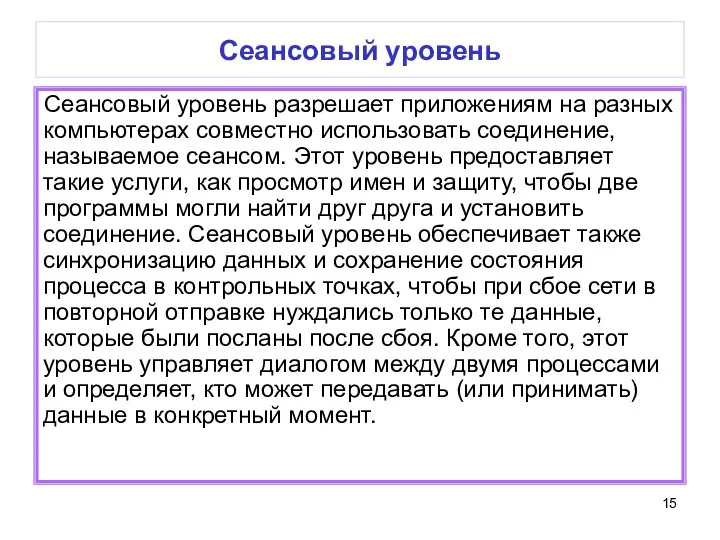 Сеансовый уровень

Сеансовый уровень разрешает приложениям на разных компьютерах совместно использовать соединение, называемое сеансом. Этот уровень предоставляет такие услуги, как просмотр имен и защиту, чтобы две программы могли найти друг друга и установить соединение. Сеансовый уровень обеспечивает также синхронизацию данных и сохранение состояния процесса в контрольных точках, чтобы при сбое сети в повторной отправке нуждались только те данные, которые были посланы после сбоя. Кроме того, этот уровень управляет диалогом между двумя процессами и определяет, кто может передавать (или принимать) данные в конкретный момент.

15